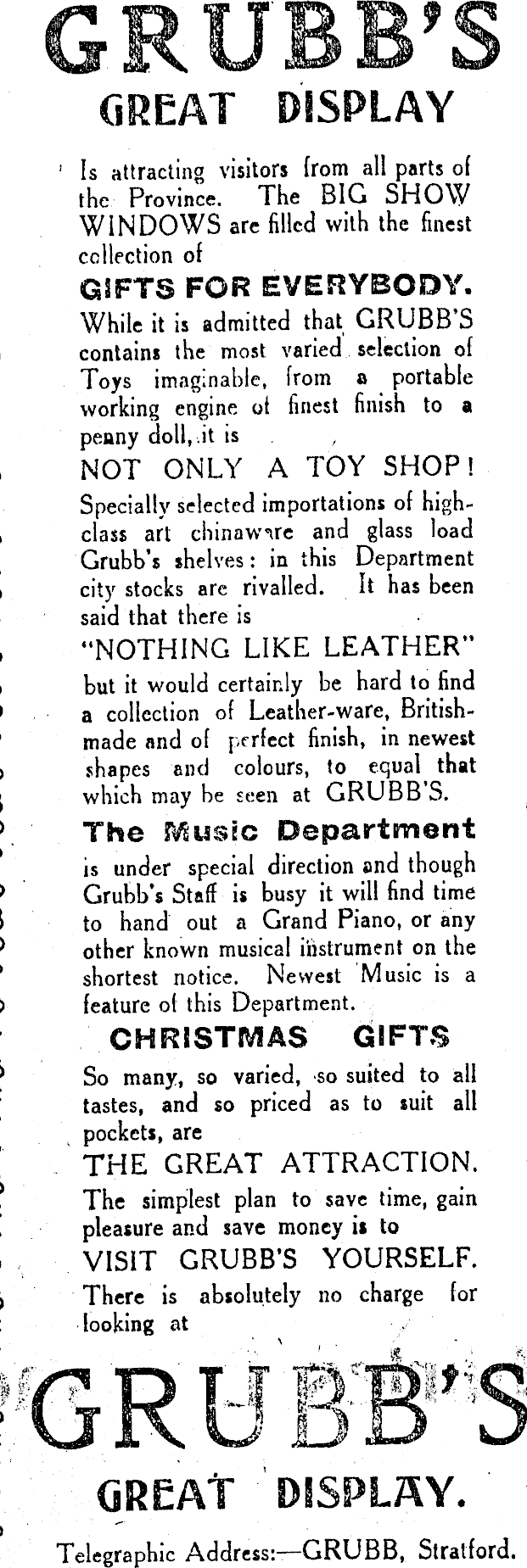 GRUBB'S

GREAT DISPLAY

Is attracting visitors from all parts of the Province. The BIG SHOW WINDOWS are filled with the finest collection of

GIFTS FOR EVERYBODY.

While it is admitted that GRUBB'S contains the most varied selection of Toys imaginable, from a portable working engine of finest finish to a penny doll, it is

NOT ONLY A TOY SHOP!

Specially selected importations of high-class art chinaware and glass load Grubb's shelves: in this Department city stocks are rivalled. It has been said that there is

"NOTHING LIKE LEATHER"

but it would certainly be hard to find a collection of Leather-ware, British-made and of perfect finish, in newest shapes and colours, to equal that which may be seen at GRUBB'S.

The Music Department

is under special direction and though Grubb's Staff is busy it will find time to hand out a Grand Piano, or any other known musical instrument on the shortest notice. Newest Music is a feature of this Department.

CHRISTMAS GIFTS

So many, so varied, so suited to all tastes, and so priced as to suit all pockets, are

THE GREAT ATTRACTION.

The simplest plan to save time, gain pleasure and save money is to

VISIT GRUBB'S YOURSELF.

There is absolutely no charge for looking at

GRUBB'S

GREAT DISPLAY.

Telegraphic Address:—GRUBB, Stratford.